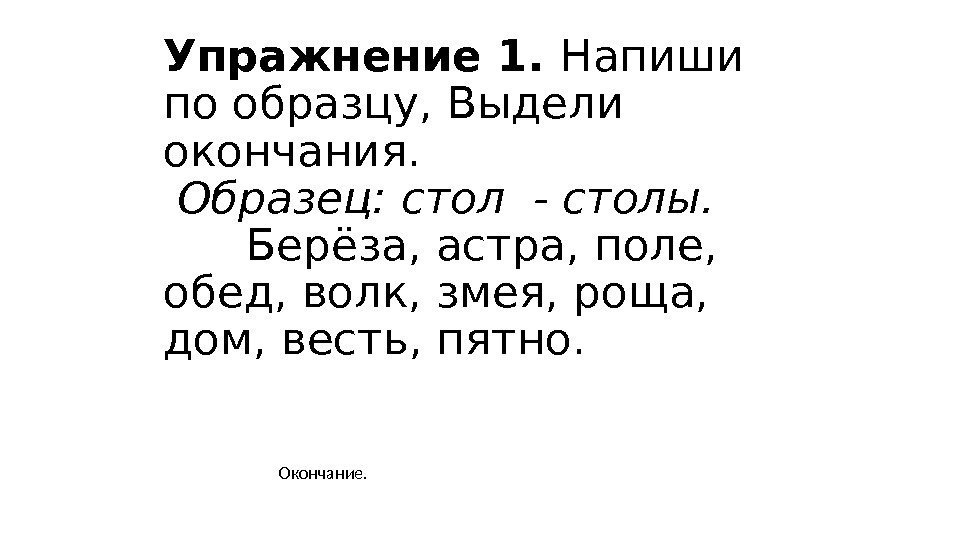 Упражнение 1. Напиши по образцу, Выдели окончания.

Образец: стол - столы.

Берёза, астра, поле, обед, волк, змея, роща, дом, весть, пятно.

Окончание.